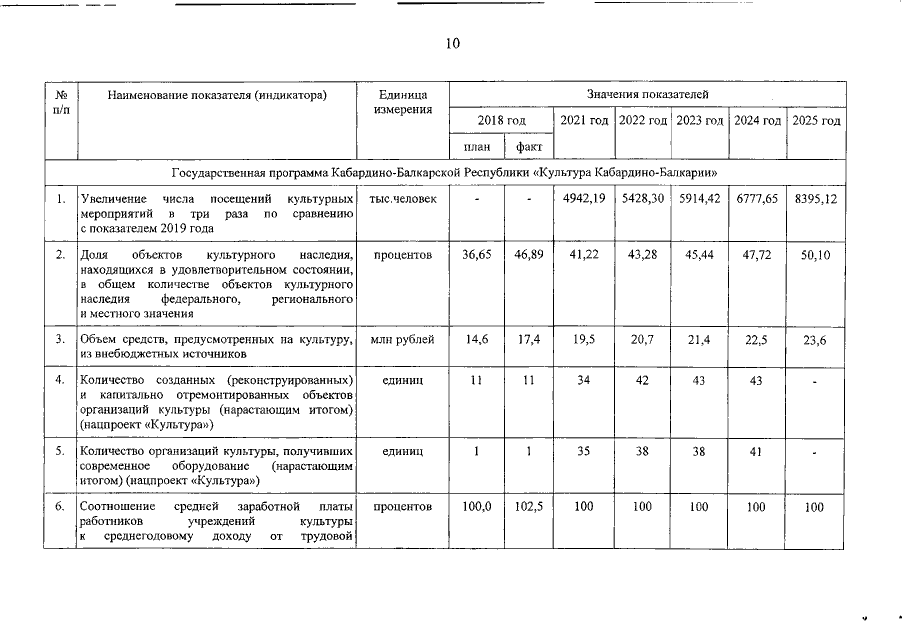 10

| № п/п | Наименование показателя (индикатора) | Единица измерения | Значения показателей | | | | | | |
|---|---|---|---|---|---|---|---|---|---|
| | | | 2018 год | | 2021 год | 2022 год | 2023 год | 2024 год | 2025 год |
| | | | план | факт | | | | | |
| Государственная программа Кабардино-Балкарской Республики «Культура Кабардино-Балкарии» | | | | | | | | | |
| 1. | Увеличение числа посещений культурных мероприятий в три раза по сравнению с показателем 2019 года | тыс.человек | - | - | 4942,19 | 5428,30 | 5914,42 | 6777,65 | 8395,12 |
| 2. | Доля объектов культурного наследия, находящихся в удовлетворительном состоянии, в общем количестве объектов культурного наследия федерального, регионального и местного значения | процентов | 36,65 | 46,89 | 41,22 | 43,28 | 45,44 | 47,72 | 50,10 |
| 3. | Объем средств, предусмотренных на культуру, из внебюджетных источников | млн рублей | 14,6 | 17,4 | 19,5 | 20,7 | 21,4 | 22,5 | 23,6 |
| 4. | Количество созданных (реконструированных) и капитально отремонтированных объектов организаций культуры (нарастающим итогом) (нацпроект «Культура») | единиц | 11 | 11 | 34 | 42 | 43 | 43 | - |
| 5. | Количество организаций культуры, получивших современное оборудование (нарастающим итогом) (нацпроект «Культура») | единиц | 1 | 1 | 35 | 38 | 38 | 41 | - |
| 6. | Соотношение средней заработной платы работников учреждений культуры к среднегодовому доходу от трудовой | процентов | 100,0 | 102,5 | 100 | 100 | 100 | 100 | 100 |